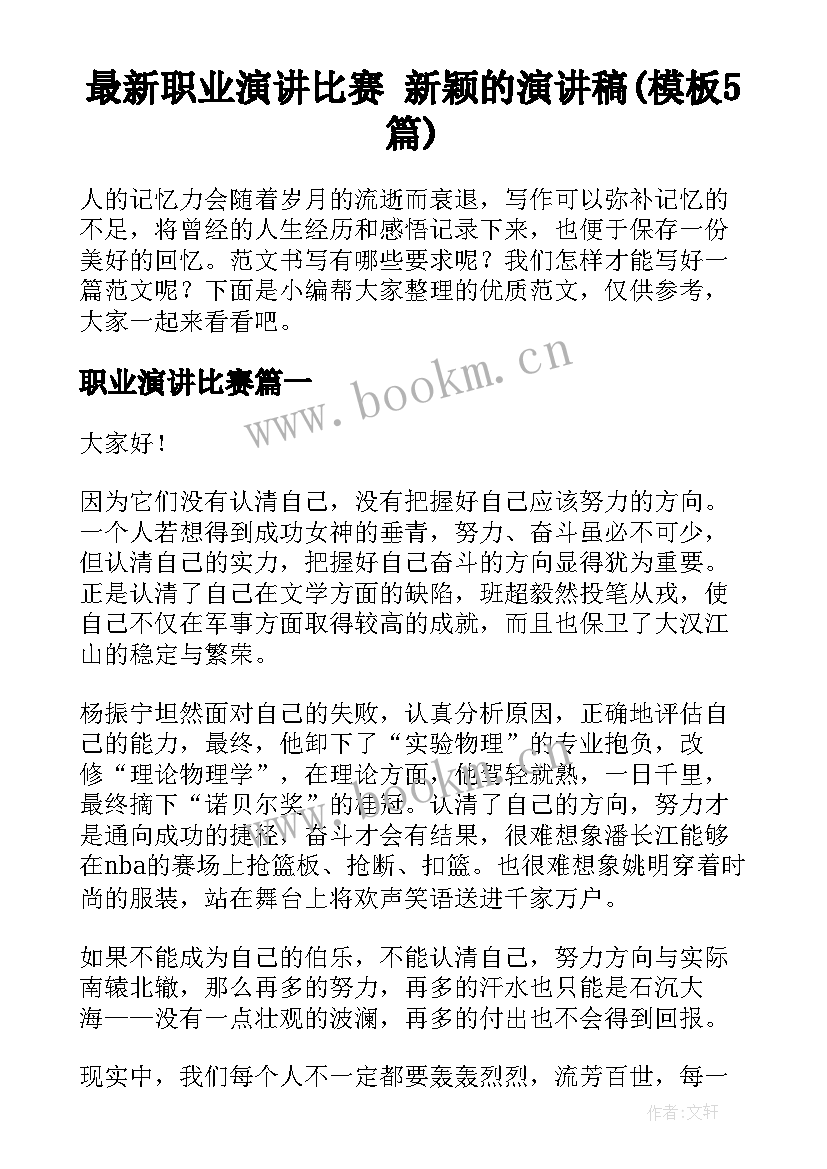 最新职业演讲比赛 新颖的演讲稿(模板5篇)

人的记忆力会随着岁月的流逝而衰退，写作可以弥补记忆的不足，将曾经的人生经历和感悟记录下来，也便于保存一份美好的回忆。范文书写有哪些要求呢？我们怎样才能写好一篇范文呢？下面是小编帮大家整理的优质范文，仅供参考，大家一起来看看吧。

职业演讲比赛篇一

www.bookm.cn

大家好！

因为它们没有认清自己，没有把握好自己应该努力的方向。一个人若想得到成功女神的垂青，努力、奋斗虽必不可少，但认清自己的实力，把握好自己奋斗的方向显得犹为重要。正是认清了自己在文学方面的缺陷，班超毅然投笔从戎，使自己不仅在军事方面取得较高的成就，而且也保卫了大汉江山的稳定与繁荣。

杨振宁坦然面对自己的失败，认真分析原因，正确地评估自己的能力，最终，他卸下了“实验物理”的专业抱负，改修“理论物理学”，在理论方面，他驾轻就熟，一日千里，最终摘下“诺贝尔奖”的桂冠。认清了自己的方向，努力才是通向成功的捷径，奋斗才会有结果，很难想象潘长江能够在nba的赛场上抢篮板、抢断、扣篮。也很难想象姚明穿着时尚的服装，站在舞台上将欢声笑语送进千家万户。

如果不能成为自己的伯乐，不能认清自己，努力方向与实际南辕北辙，那么再多的努力，再多的汗水也只能是石沉大海——没有一点壮观的波澜，再多的付出也不会得到回报。

现实中，我们每个人不一定都要轰轰烈烈，流芳百世，每一

作者:文轩